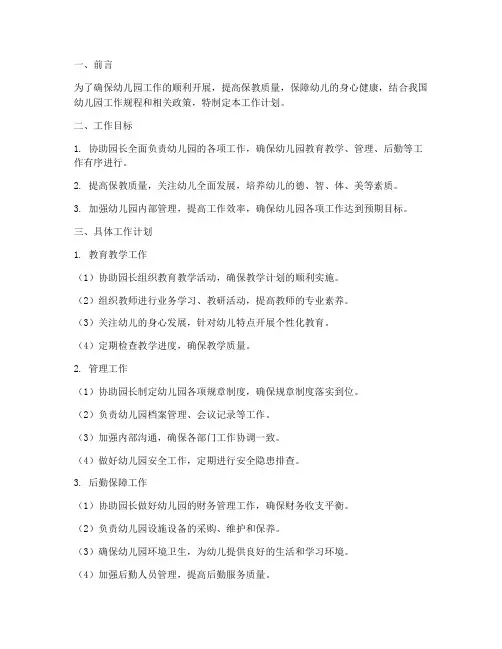 一、前言

为了确保幼儿园工作的顺利开展，提高保教质量，保障幼儿的身心健康，结合我国幼儿园工作规程和相关政策，特制定本工作计划。

二、工作目标

1. 协助园长全面负责幼儿园的各项工作，确保幼儿园教育教学、管理、后勤等工作有序进行。

2. 提高保教质量，关注幼儿全面发展，培养幼儿的德、智、体、美等素质。

3. 加强幼儿园内部管理，提高工作效率，确保幼儿园各项工作达到预期目标。

三、具体工作计划

1. 教育教学工作

（1）协助园长组织教育教学活动，确保教学计划的顺利实施。

（2）组织教师进行业务学习、教研活动，提高教师的专业素养。

（3）关注幼儿的身心发展，针对幼儿特点开展个性化教育。

（4）定期检查教学进度，确保教学质量。

2. 管理工作

（1）协助园长制定幼儿园各项规章制度，确保规章制度落实到位。

（2）负责幼儿园档案管理、会议记录等工作。

（3）加强内部沟通，确保各部门工作协调一致。

（4）做好幼儿园安全工作，定期进行安全隐患排查。

3. 后勤保障工作

（1）协助园长做好幼儿园的财务管理工作，确保财务收支平衡。

（2）负责幼儿园设施设备的采购、维护和保养。

（3）确保幼儿园环境卫生，为幼儿提供良好的生活和学习环境。

（4）加强后勤人员管理，提高后勤服务质量。